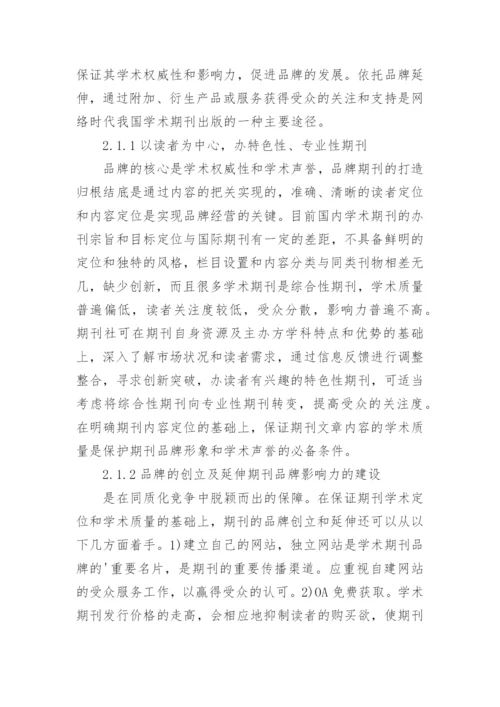 保证其学术权威性和影响力，促进品牌的发展。依托品牌延伸，通过附加、衍生产品或服务获得受众的关注和支持是网络时代我国学术期刊出版的一种主要途径。

2.1.1 以读者为中心，办特色性、专业性期刊

品牌的核心是学术权威性和学术声誉，品牌期刊的打造归根结底是通过内容的把关实现的，准确、清晰的读者定位和内容定位是实现品牌经营的关键。目前国内学术期刊的办刊宗旨和目标定位与国际期刊有一定的差距，不具备鲜明的定位和独特的风格，栏目设置和内容分类与同类刊物相差无几，缺少创新，而且很多学术期刊是综合性期刊，学术质量普遍偏低，读者关注度较低，受众分散，影响力普遍不高。期刊社可在期刊自身资源及主办方学科特点和优势的基础上，深入了解市场状况和读者需求，通过信息反馈进行调整整合，寻求创新突破，办读者有兴趣的特色性期刊，可适当考虑将综合性期刊向专业性期刊转变，提高受众的关注度。在明确期刊内容定位的基础上，保证期刊文章内容的学术质量是保护期刊品牌形象和学术声誉的必备条件。

2.1.2 品牌的创立及延伸期刊品牌影响力的建设

是在同质化竞争中脱颖而出的保障。在保证期刊学术定位和学术质量的基础上，期刊的品牌创立和延伸还可以从以下几方面着手。1)建立自己的网站，独立网站是学术期刊品牌的'重要名片，是期刊的重要传播渠道。应重视自建网站的受众服务工作，以赢得受众的认可。2)OA 免费获取。学术期刊发行价格的走高，会相应地抑制读者的购买欲，使期刊